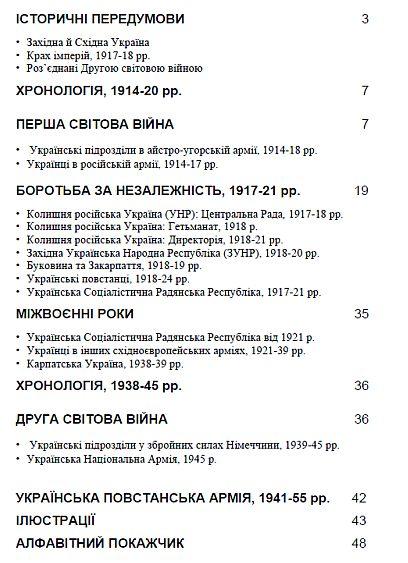 ІСТОРИЧНІ ПЕРЕДУМОВИ 3

• Західна й Східна Україна
• Крах імперій, 1917-18 рр.
• Роз'єднані Другою світовою війною

ХРОНОЛОГІЯ, 1914-20 рр. 7

ПЕРША СВІТОВА ВІЙНА 7

• Українські підрозділи в айстро-угорській армії, 1914-18 рр.
• Українці в російській армії, 1914-17 рр.

БОРОТЬБА ЗА НЕЗАЛЕЖНІСТЬ, 1917-21 рр. 19

• Колишня російська Україна (УНР): Центральна Рада, 1917-18 рр.
• Колишня російська Україна: Гетьманат, 1918 р.
• Колишня російська Україна: Директорія, 1918-21 рр.
• Західна Українська Народна Республіка (ЗУНР), 1918-20 рр.
• Буковина та Закарпаття, 1918-19 рр.
• Українські повстанці, 1918-24 рр.
• Українська Соціалістична Радянська Республіка, 1917-21 рр.

МІЖВОЄННІ РОКИ 35

• Українська Соціалістична Радянська Республіка від 1921 р.
• Українці в інших східноєвропейських арміях, 1921-39 рр.
• Карпатська Україна, 1938-39 рр.

ХРОНОЛОГІЯ, 1938-45 рр. 36

ДРУГА СВІТОВА ВІЙНА 36

• Українські підрозділи у збройних силах Німеччини, 1939-45 рр.
• Українська Національна Армія, 1945 р.

УКРАЇНСЬКА ПОВСТАНСЬКА АРМІЯ, 1941-55 рр. 42

ІЛЮСТРАЦІЇ 43

АЛФАВІТНИЙ ПОКАЖЧИК 48